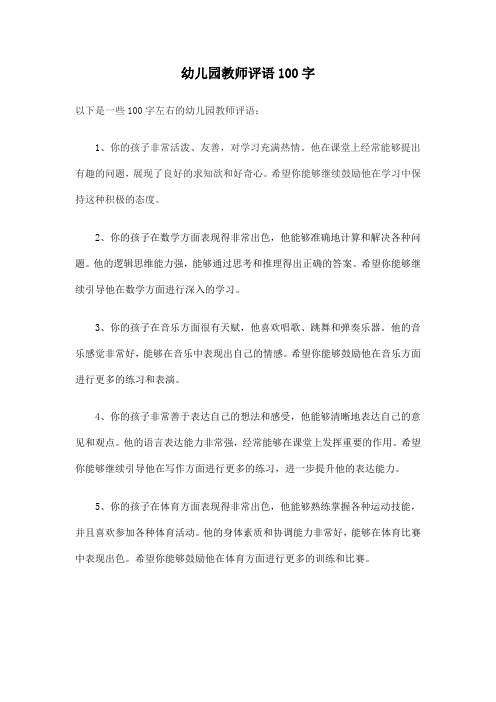 幼儿园教师评语 100 字

以下是一些 100 字左右的幼儿园教师评语：

1、你的孩子非常活泼、友善，对学习充满热情。他在课堂上经常能够提出有趣的问题，展现了良好的求知欲和好奇心。希望你能够继续鼓励他在学习中保持这种积极的态度。

2、你的孩子在数学方面表现得非常出色，他能够准确地计算和解决各种问题。他的逻辑思维能力强，能够通过思考和推理得出正确的答案。希望你能够继续引导他在数学方面进行深入的学习。

3、你的孩子在音乐方面很有天赋，他喜欢唱歌、跳舞和弹奏乐器。他的音乐感觉非常好，能够在音乐中表现出自己的情感。希望你能够鼓励他在音乐方面进行更多的练习和表演。

4、你的孩子非常善于表达自己的想法和感受，他能够清晰地表达自己的意见和观点。他的语言表达能力非常强，经常能够在课堂上发挥重要的作用。希望你能够继续引导他在写作方面进行更多的练习，进一步提升他的表达能力。

5、你的孩子在体育方面表现得非常出色，他能够熟练掌握各种运动技能，并且喜欢参加各种体育活动。他的身体素质和协调能力非常好，能够在体育比赛中表现出色。希望你能够鼓励他在体育方面进行更多的训练和比赛。